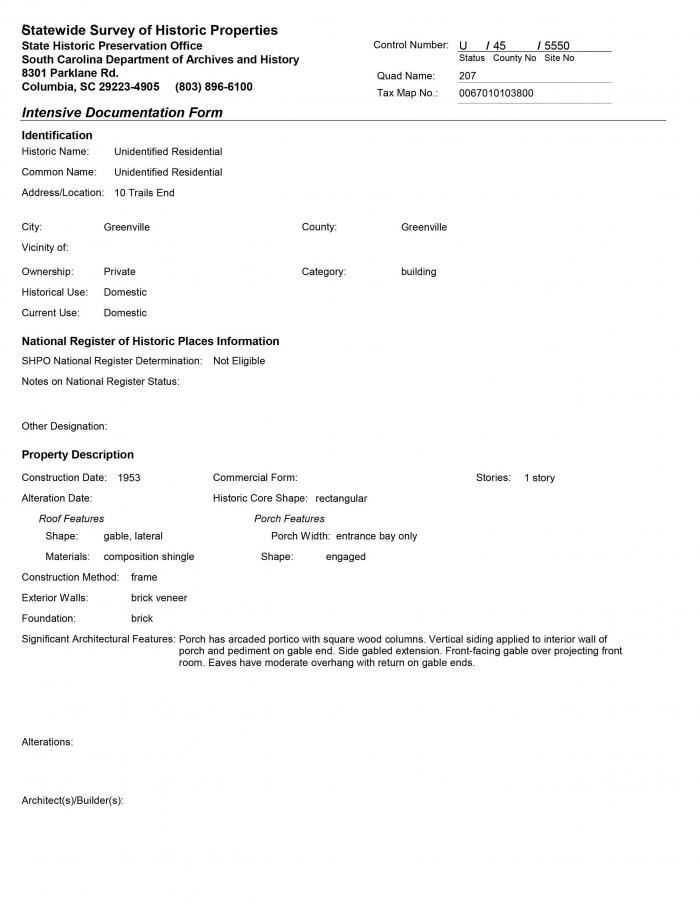 Statewide Survey of Historic Properties
State Historic Preservation Office
South Carolina Department of Archives and History
8301 Parklane Rd.
Columbia, SC 29223-4905 (803) 896-6100

Control Number: U / 45 / 5550
Status County No Site No
Quad Name: 207
Tax Map No.: 0067010103800

Intensive Documentation Form

Identification
Historic Name: Unidentified Residential
Common Name: Unidentified Residential
Address/Location: 10 Trails End

City: Greenville
County: Greenville
Vicinity of:
Ownership: Private
Category: building
Historical Use: Domestic
Current Use: Domestic

National Register of Historic Places Information
SHPO National Register Determination: Not Eligible
Notes on National Register Status:

Other Designation:

Property Description
Construction Date: 1953
Commercial Form:
Stories: 1 story
Alteration Date:
Historic Core Shape: rectangular
Roof Features
Shape: gable, lateral
Materials: composition shingle
Porch Features
Porch Width: entrance bay only
Shape: engaged
Construction Method: frame
Exterior Walls: brick veneer
Foundation: brick
Significant Architectural Features: Porch has arcaded portico with square wood columns. Vertical siding applied to interior wall of porch and pediment on gable end. Side gabled extension. Front-facing gable over projecting front room. Eaves have moderate overhang with return on gable ends.

Alterations:

Architect(s)/Builder(s):